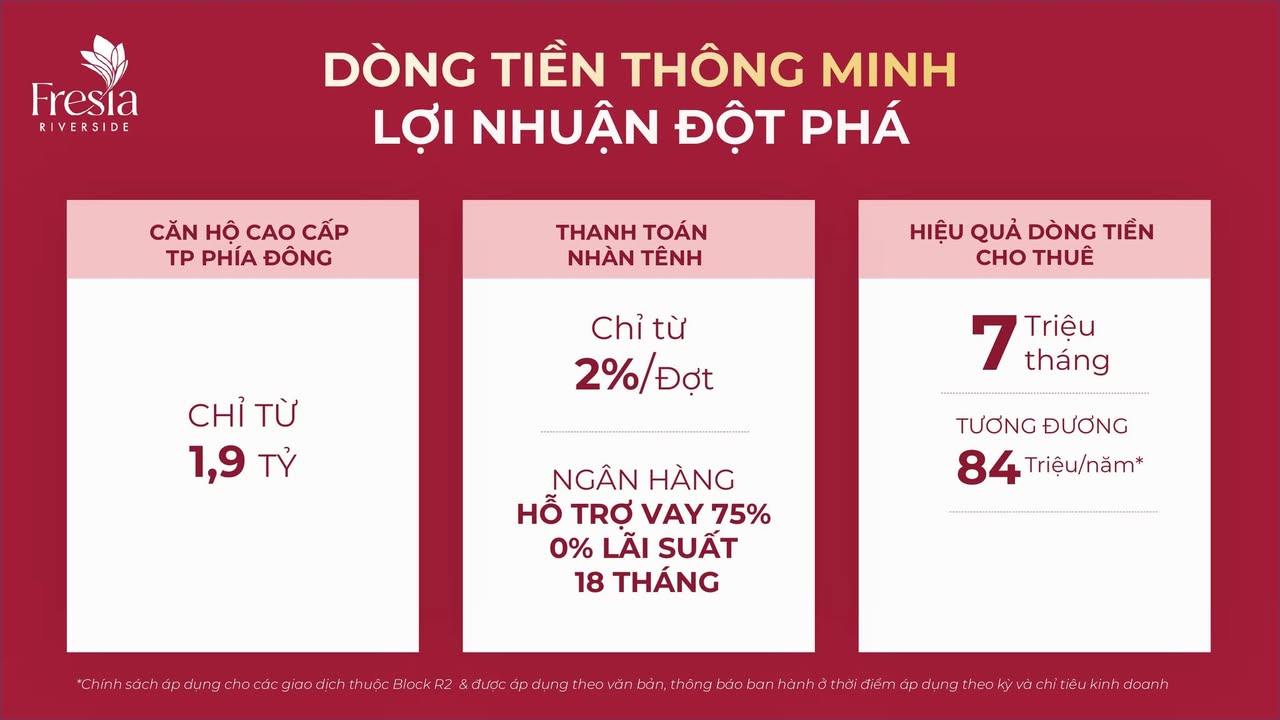 Fresia
RIVERSIDE

DÒNG TIỀN THÔNG MINH
LỢI NHUẬN ĐỘT PHÁ

CĂN HỘ CAO CẤP
TP PHÍA ĐÔNG

CHỈ TỪ
1,9 TỶ

THANH TOÁN
NHÀN TÊNH

Chỉ từ
2%/Đợt

NGÂN HÀNG
HỖ TRỢ VAY 75%
0% LÃI SUẤT
18 THÁNG

HIỆU QUẢ DÒNG TIỀN
CHO THUÊ

7 Triệu
tháng

TƯƠNG ĐƯƠNG
84 Triệu/năm*

*Chính sách áp dụng cho các giao dịch thuộc Block R2 & được áp dụng theo văn bản, thông báo ban hành ở thời điểm áp dụng theo kỳ và chỉ tiêu kinh doanh